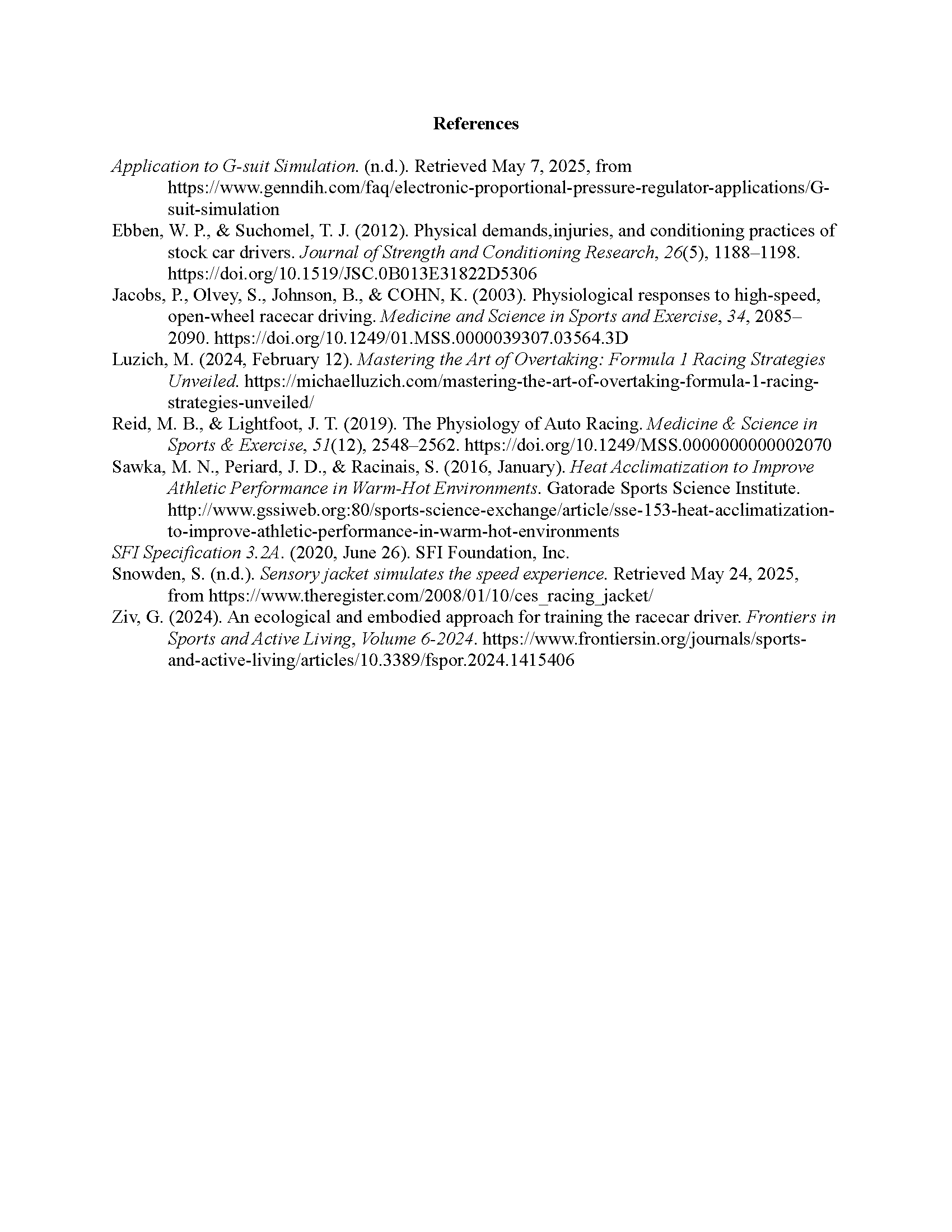 References

Application to G-suit Simulation. (n.d.). Retrieved May 7, 2025, from https://www.genndih.com/faq/electronic-proportional-pressure-regulator-applications/G-suit-simulation

Ebben, W. P., & Suchomel, T. J. (2012). Physical demands,injuries, and conditioning practices of stock car drivers. Journal of Strength and Conditioning Research, 26(5), 1188–1198. https://doi.org/10.1519/JSC.0B013E31822D5306

Jacobs, P., Olvey, S., Johnson, B., & COHN, K. (2003). Physiological responses to high-speed, open-wheel racecar driving. Medicine and Science in Sports and Exercise, 34, 2085–2090. https://doi.org/10.1249/01.MSS.0000039307.03564.3D

Luzich, M. (2024, February 12). Mastering the Art of Overtaking: Formula 1 Racing Strategies Unveiled. https://michaelluzich.com/mastering-the-art-of-overtaking-formula-1-racing-strategies-unveiled/

Reid, M. B., & Lightfoot, J. T. (2019). The Physiology of Auto Racing. Medicine & Science in Sports & Exercise, 51(12), 2548–2562. https://doi.org/10.1249/MSS.0000000000002070

Sawka, M. N., Periard, J. D., & Racinais, S. (2016, January). Heat Acclimatization to Improve Athletic Performance in Warm-Hot Environments. Gatorade Sports Science Institute. http://www.gssiweb.org:80/sports-science-exchange/article/sse-153-heat-acclimatization-to-improve-athletic-performance-in-warm-hot-environments

SFI Specification 3.2A. (2020, June 26). SFI Foundation, Inc.

Snowden, S. (n.d.). Sensory jacket simulates the speed experience. Retrieved May 24, 2025, from https://www.theregister.com/2008/01/10/ces_racing_jacket/

Ziv, G. (2024). An ecological and embodied approach for training the racecar driver. Frontiers in Sports and Active Living, Volume 6-2024. https://www.frontiersin.org/journals/sports-and-active-living/articles/10.3389/fspor.2024.1415406